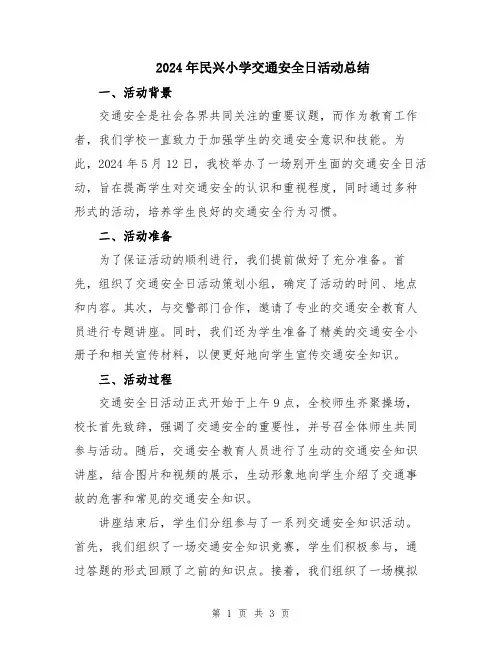 2024年民兴小学交通安全日活动总结

一、活动背景

交通安全是社会各界共同关注的重要议题，而作为教育工作者，我们学校一直致力于加强学生的交通安全意识和技能。为此，2024年5月12日，我校举办了一场别开生面的交通安全日活动，旨在提高学生对交通安全的认识和重视程度，同时通过多种形式的活动，培养学生良好的交通安全行为习惯。

二、活动准备

为了保证活动的顺利进行，我们提前做好了充分准备。首先，组织了交通安全日活动策划小组，确定了活动的时间、地点和内容。其次，与交警部门合作，邀请了专业的交通安全教育人员进行专题讲座。同时，我们还为学生准备了精美的交通安全小册子和相关宣传材料，以便更好地向学生宣传交通安全知识。

三、活动过程

交通安全日活动正式开始于上午9点，全校师生齐聚操场，校长首先致辞，强调了交通安全的重要性，并号召全体师生共同参与活动。随后，交通安全教育人员进行了生动的交通安全知识讲座，结合图片和视频的展示，生动形象地向学生介绍了交通事故的危害和常见的交通安全知识。

讲座结束后，学生们分组参与了一系列交通安全知识活动。首先，我们组织了一场交通安全知识竞赛，学生们积极参与，通过答题的形式回顾了之前的知识点。接着，我们组织了一场模拟

第 1 页 共 3 页